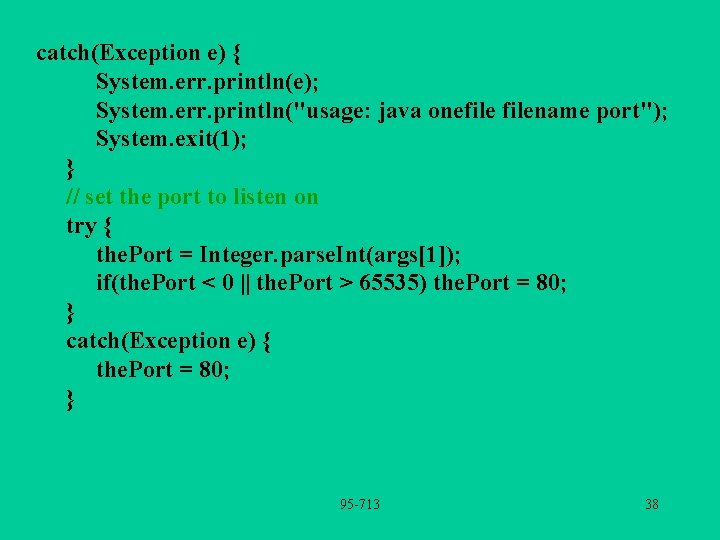 catch(Exception e) {
        System.err.println(e);
        System.err.println("usage: java onefile filename port");
        System.exit(1);
    }
    // set the port to listen on
    try {
        thePort = Integer.parseInt(args[1]);
        if(thePort < 0 || thePort > 65535) thePort = 80;
    }
    catch(Exception e) {
        thePort = 80;
    }

95-713

38